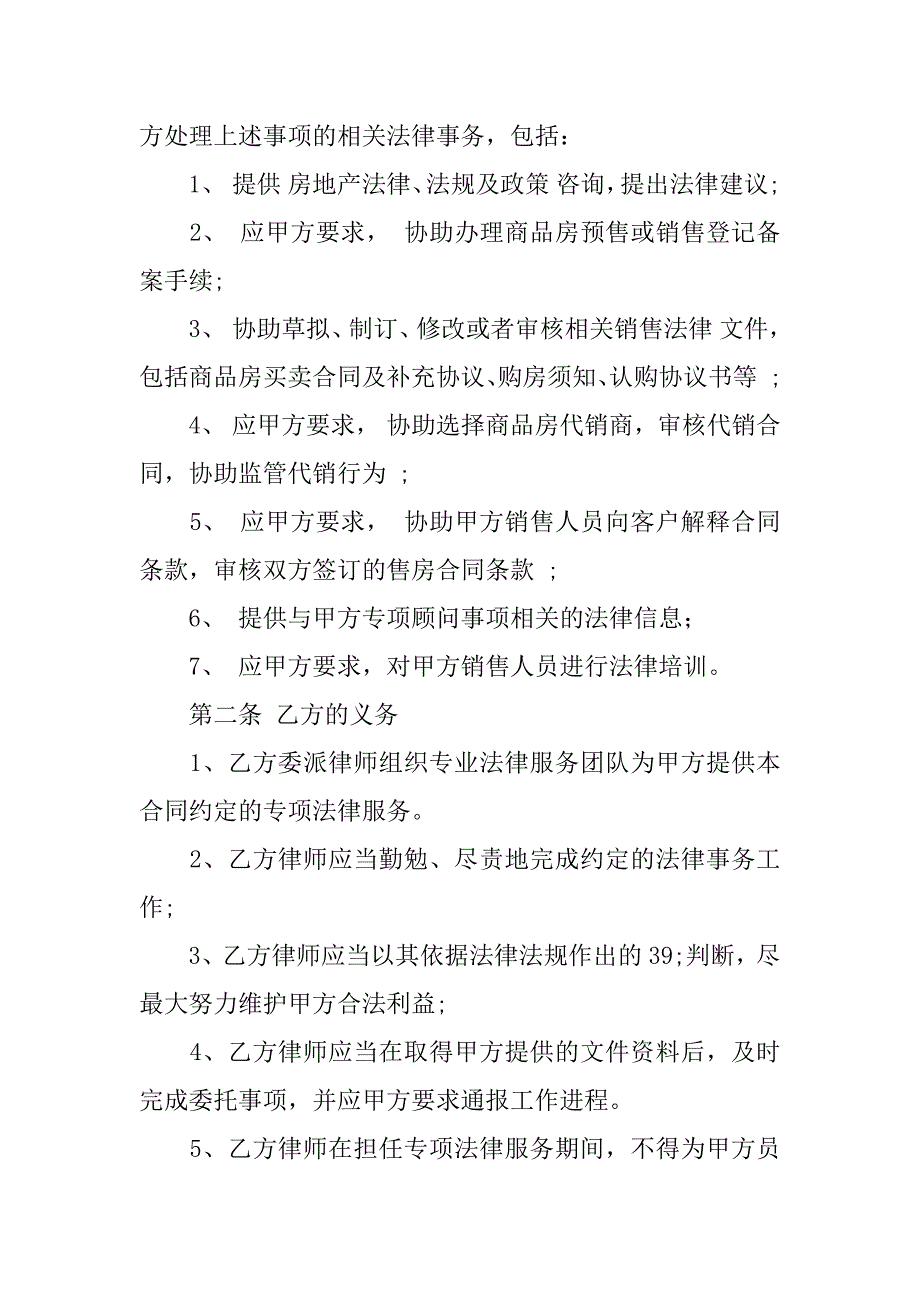 方处理上述事项的相关法律事务，包括：

1、 提供 房地产法律、法规及政策 咨询，提出法律建议；

2、 应甲方要求， 协助办理商品房预售或销售登记备案手续；

3、 协助草拟、制订、修改或者审核相关销售法律 文件，包括商品房买卖合同及补充协议、购房须知、认购协议书等 ；

4、 应甲方要求， 协助选择商品房代销商，审核代销合同，协助监管代销行为 ；

5、 应甲方要求， 协助甲方销售人员向客户解释合同条款，审核双方签订的售房合同条款 ；

6、 提供与甲方专项顾问事项相关的法律信息；

7、 应甲方要求，对甲方销售人员进行法律培训。

第二条 乙方的义务

1、乙方委派律师组织专业法律服务团队为甲方提供本合同约定的专项法律服务。

2、乙方律师应当勤勉、尽责地完成约定的法律事务工作；

3、乙方律师应当以其依据法律法规作出的 39;判断，尽最大努力维护甲方合法利益；

4、乙方律师应当在取得甲方提供的文件资料后，及时完成委托事项，并应甲方要求通报工作进程。

5、乙方律师在担任专项法律服务期间，不得为甲方员